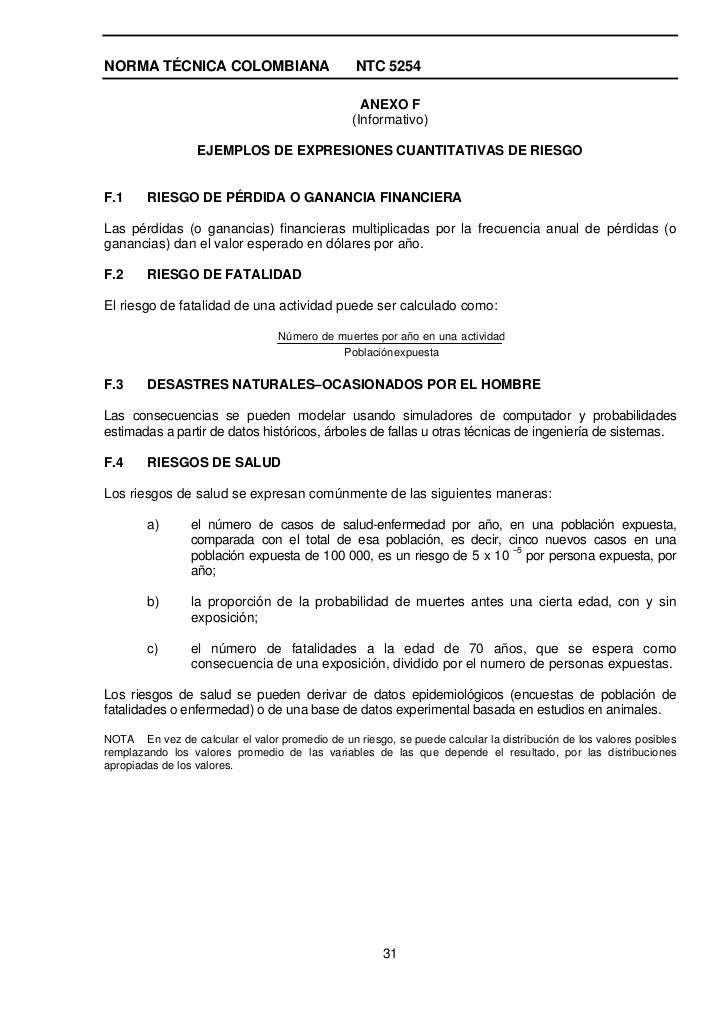 NORMA TÉCNICA COLOMBIANA NTC 5254

ANEXO F
(Informativo)

EJEMPLOS DE EXPRESIONES CUANTITATIVAS DE RIESGO

F.1 RIESGO DE PÉRDIDA O GANANCIA FINANCIERA

Las pérdidas (o ganancias) financieras multiplicadas por la frecuencia anual de pérdidas (o ganancias) dan el valor esperado en dólares por año.

F.2 RIESGO DE FATALIDAD

El riesgo de fatalidad de una actividad puede ser calculado como:

$\frac{\text{Número de muertes por año en una actividad}}{\text{Poblaciónexpuesta}}$

F.3 DESASTRES NATURALES–OCASIONADOS POR EL HOMBRE

Las consecuencias se pueden modelar usando simuladores de computador y probabilidades estimadas a partir de datos históricos, árboles de fallas u otras técnicas de ingeniería de sistemas.

F.4 RIESGOS DE SALUD

Los riesgos de salud se expresan comúnmente de las siguientes maneras:

a) el número de casos de salud-enfermedad por año, en una población expuesta, comparada con el total de esa población, es decir, cinco nuevos casos en una población expuesta de 100 000, es un riesgo de $5 \times 10^{-5}$ por persona expuesta, por año;

b) la proporción de la probabilidad de muertes antes una cierta edad, con y sin exposición;

c) el número de fatalidades a la edad de 70 años, que se espera como consecuencia de una exposición, dividido por el numero de personas expuestas.

Los riesgos de salud se pueden derivar de datos epidemiológicos (encuestas de población de fatalidades o enfermedad) o de una base de datos experimental basada en estudios en animales.

NOTA En vez de calcular el valor promedio de un riesgo, se puede calcular la distribución de los valores posibles remplazando los valores promedio de las variables de las que depende el resultado, por las distribuciones apropiadas de los valores.

31